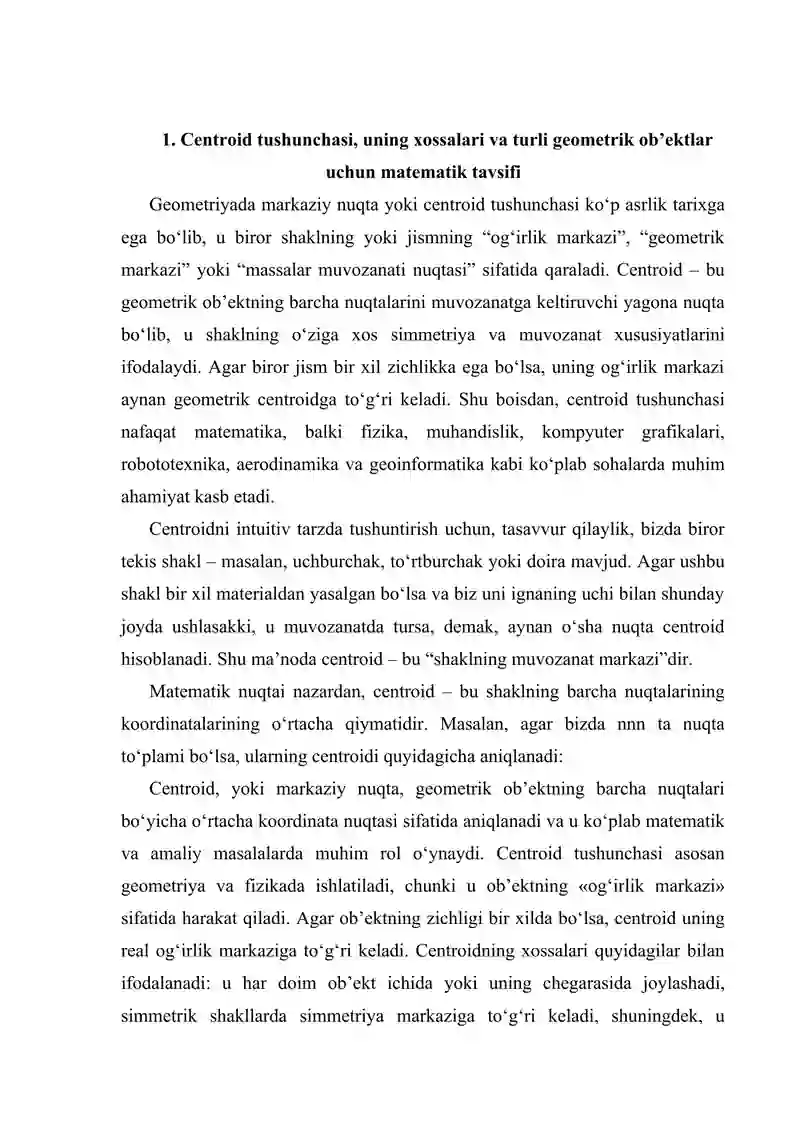 1. Centroid tushunchasi, uning xossalari va turli geometrik ob'ektlar uchun matematik tavsifi

Geometriyada markaziy nuqta yoki centroid tushunchasi ko'p asrlik tarixga ega bo'lib, u biror shaklning yoki jismning "og'irlik markazi", "geometrik markazi" yoki "massalar muvozanati nuqtasi" sifatida qaraladi. Centroid – bu geometrik ob'ektning barcha nuqtalarini muvozanatga keltiruvchi yagona nuqta bo'lib, u shaklning o'ziga xos simmetriya va muvozanat xususiyatlarini ifodalaydi. Agar biror jism bir xil zichlikka ega bo'lsa, uning og'irlik markazi aynan geometrik centroidga to'g'ri keladi. Shu boisdan, centroid tushunchasi nafaqat matematika, balki fizika, muhandislik, kompyuter grafikalari, robototexnika, aerodinamika va geoinformatika kabi ko'plab sohalarda muhim ahamiyat kasb etadi.

Centroidni intuitiv tarzda tushuntirish uchun, tasavvur qilaylik, bizda biror tekis shakl – masalan, uchburchak, to'rtburchak yoki doira mavjud. Agar ushbu shakl bir xil materialdan yasalgan bo'lsa va biz uni ignaning uchi bilan shunday joyda ushlasakki, u muvozanatda tursa, demak, aynan o'sha nuqta centroid hisoblanadi. Shu ma'noda centroid – bu "shaklning muvozanat markazi"dir.

Matematik nuqtai nazardan, centroid – bu shaklning barcha nuqtalarining koordinatalarining o'rtacha qiymatidir. Masalan, agar bizda nnn ta nuqta to'plami bo'lsa, ularning centroidi quyidagicha aniqlanadi:

Centroid, yoki markaziy nuqta, geometrik ob'ektning barcha nuqtalari bo'yicha o'rtacha koordinata nuqtasi sifatida aniqlanadi va u ko'plab matematik va amaliy masalalarda muhim rol o'ynaydi. Centroid tushunchasi asosan geometriya va fizikada ishlatiladi, chunki u ob'ektning «og'irlik markazi» sifatida harakat qiladi. Agar ob'ektning zichligi bir xilda bo'lsa, centroid uning real og'irlik markaziga to'g'ri keladi. Centroidning xossalari quyidagilar bilan ifodalanadi: u har doim ob'ekt ichida yoki uning chegarasida joylashadi, simmetrik shakllarda simmetriya markaziga to'g'ri keladi, shuningdek, u